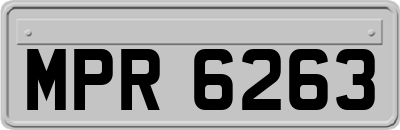 MPR 6263